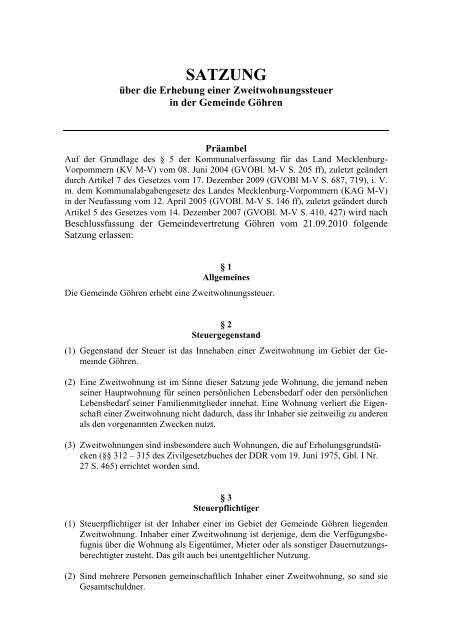 SATZUNG
über die Erhebung einer Zweitwohnungssteuer
in der Gemeinde Göhren

Präambel
Auf der Grundlage des § 5 der Kommunalverfassung für das Land Mecklenburg-Vorpommern (KV M-V) vom 08. Juni 2004 (GVOBl. M-V S. 205 ff), zuletzt geändert durch Artikel 7 des Gesetzes vom 17. Dezember 2009 (GVOBl M-V S. 687, 719), i. V. m. dem Kommunalabgabengesetz des Landes Mecklenburg-Vorpommern (KAG M-V) in der Neufassung vom 12. April 2005 (GVOBl. M-V S. 146 ff), zuletzt geändert durch Artikel 5 des Gesetzes vom 14. Dezember 2007 (GVOBl. M-V S. 410, 427) wird nach Beschlussfassung der Gemeindevertretung Göhren vom 21.09.2010 folgende Satzung erlassen:

§ 1
Allgemeines

Die Gemeinde Göhren erhebt eine Zweitwohnungssteuer.

§ 2
Steuergegenstand

(1) Gegenstand der Steuer ist das Innehaben einer Zweitwohnung im Gebiet der Gemeinde Göhren.

(2) Eine Zweitwohnung ist im Sinne dieser Satzung jede Wohnung, die jemand neben seiner Hauptwohnung für seinen persönlichen Lebensbedarf oder den persönlichen Lebensbedarf seiner Familienmitglieder innehat. Eine Wohnung verliert die Eigenschaft einer Zweitwohnung nicht dadurch, dass ihr Inhaber sie zeitweilig zu anderen als den vorgenannten Zwecken nutzt.

(3) Zweitwohnungen sind insbesondere auch Wohnungen, die auf Erholungsgrundstücken (§§ 312 – 315 des Zivilgesetzbuches der DDR vom 19. Juni 1975, Gbl. I Nr. 27 S. 465) errichtet worden sind.

§ 3
Steuerpflichtiger

(1) Steuerpflichtiger ist der Inhaber einer im Gebiet der Gemeinde Göhren liegenden Zweitwohnung. Inhaber einer Zweitwohnung ist derjenige, dem die Verfügungsbefugnis über die Wohnung als Eigentümer, Mieter oder als sonstiger Dauernutzungsberechtigter zusteht. Das gilt auch bei unentgeltlicher Nutzung.

(2) Sind mehrere Personen gemeinschaftlich Inhaber einer Zweitwohnung, so sind sie Gesamtschuldner.